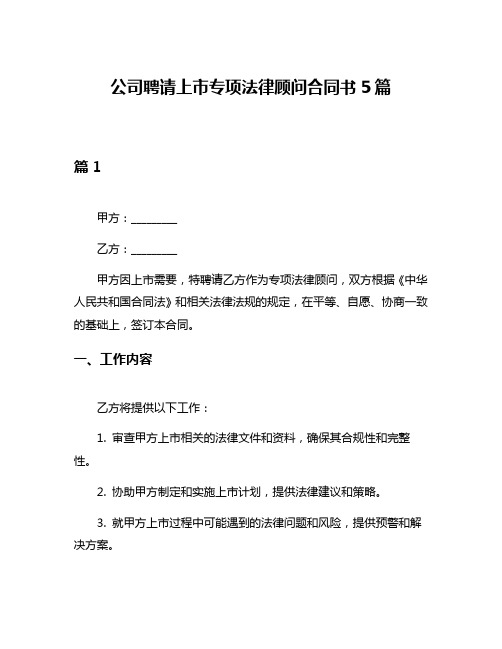 公司聘请上市专项法律顾问合同书 5 篇

篇 1

甲方：________

乙方：________

甲方因上市需要，特聘请乙方作为专项法律顾问，双方根据《中华人民共和国合同法》和相关法律法规的规定，在平等、自愿、协商一致的基础上，签订本合同。

一、工作内容

乙方将提供以下工作：

1. 审查甲方上市相关的法律文件和资料，确保其合规性和完整性。

2. 协助甲方制定和实施上市计划，提供法律建议和策略。

3. 就甲方上市过程中可能遇到的法律问题和风险，提供预警和解决方案。